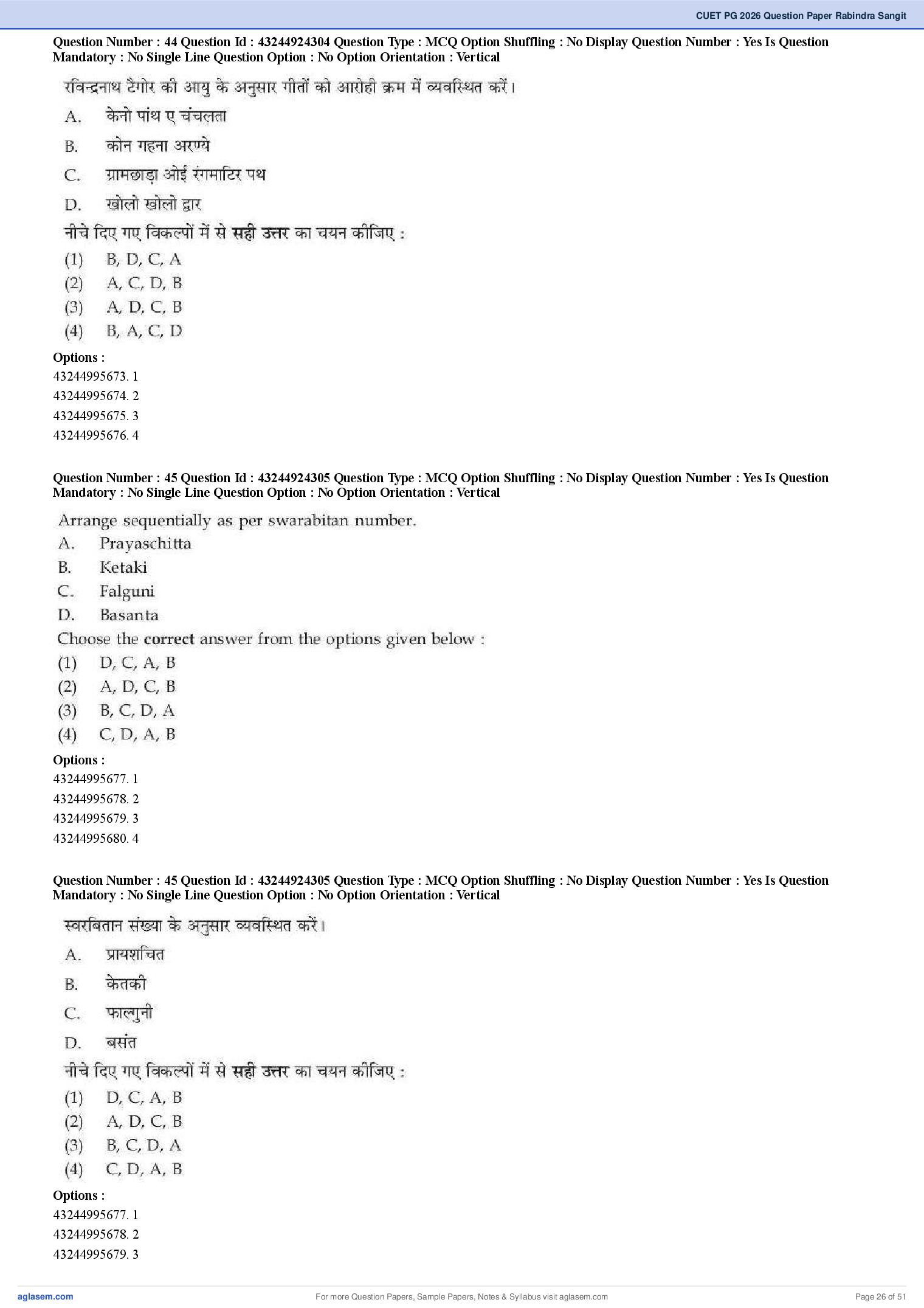 CUET PG 2026 Question Paper Rabindra Sangit

Question Number : 44 Question Id : 43244924304 Question Type : MCQ Option Shuffling : No Display Question Number : Yes Is Question Mandatory : No Single Line Question Option : No Option Orientation : Vertical

रविन्द्रनाथ टैगोर की आयु के अनुसार गीतों को आरोही क्रम में व्यवस्थित करें।

A. केनो पांथ ए चंचलता

B. कोन गहना अरण्ये

C. ग्रामछाड़ा ओई रंगमाटिर पथ

D. खोलो खोलो द्वार

नीचे दिए गए विकल्पों में से सही उत्तर का चयन कीजिए :

(1) B, D, C, A

(2) A, C, D, B

(3) A, D, C, B

(4) B, A, C, D

Options :

43244995673. 1

43244995674. 2

43244995675. 3

43244995676. 4

Question Number : 45 Question Id : 43244924305 Question Type : MCQ Option Shuffling : No Display Question Number : Yes Is Question Mandatory : No Single Line Question Option : No Option Orientation : Vertical

Arrange sequentially as per swarabitan number.

A. Prayaschitta

B. Ketaki

C. Falguni

D. Basanta

Choose the correct answer from the options given below :

(1) D, C, A, B

(2) A, D, C, B

(3) B, C, D, A

(4) C, D, A, B

Options :

43244995677. 1

43244995678. 2

43244995679. 3

43244995680. 4

Question Number : 45 Question Id : 43244924305 Question Type : MCQ Option Shuffling : No Display Question Number : Yes Is Question Mandatory : No Single Line Question Option : No Option Orientation : Vertical

स्वरबितान संख्या के अनुसार व्यवस्थित करें।

A. प्रायशचित

B. केतकी

C. फाल्गुनी

D. बसंत

नीचे दिए गए विकल्पों में से सही उत्तर का चयन कीजिए :

(1) D, C, A, B

(2) A, D, C, B

(3) B, C, D, A

(4) C, D, A, B

Options :

43244995677. 1

43244995678. 2

43244995679. 3

aglasem.com

For more Question Papers, Sample Papers, Notes & Syllabus visit aglasem.com

Page 26 of 51